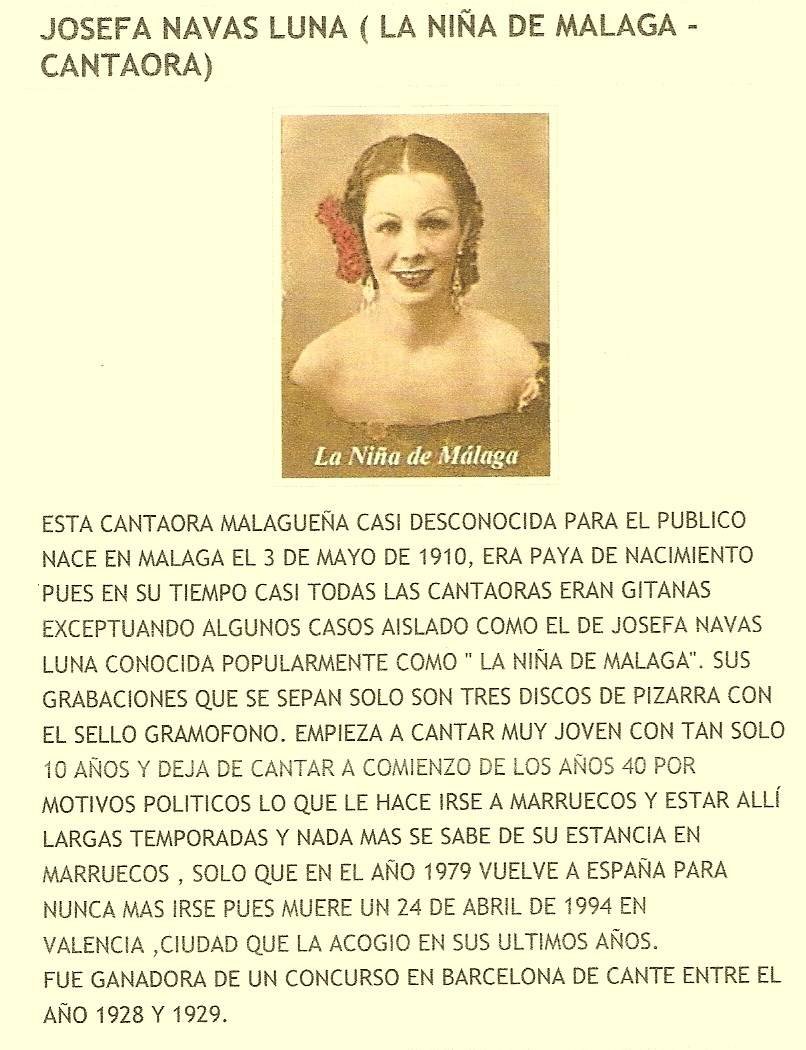 JOSEFA NAVAS LUNA ( LA NIÑA DE MALAGA - CANTAORA)

La Niña de Málaga

ESTA CANTAORA MALAGUEÑA CASI DESCONOCIDA PARA EL PUBLICO NACE EN MALAGA EL 3 DE MAYO DE 1910, ERA PAYA DE NACIMIENTO PUES EN SU TIEMPO CASI TODAS LAS CANTAORAS ERAN GITANAS EXCEPTUANDO ALGUNOS CASOS AISLADO COMO EL DE JOSEFA NAVAS LUNA CONOCIDA POPULARMENTE COMO " LA NIÑA DE MALAGA". SUS GRABACIONES QUE SE SEPAN SOLO SON TRES DISCOS DE PIZARRA CON EL SELLO GRAMOFONO. EMPIEZA A CANTAR MUY JOVEN CON TAN SOLO 10 AÑOS Y DEJA DE CANTAR A COMIENZO DE LOS AÑOS 40 POR MOTIVOS POLITICOS LO QUE LE HACE IRSE A MARRUECOS Y ESTAR ALLÍ LARGAS TEMPORADAS Y NADA MAS SE SABE DE SU ESTANCIA EN MARRUECOS , SOLO QUE EN EL AÑO 1979 VUELVE A ESPAÑA PARA NUNCA MAS IRSE PUES MUERE UN 24 DE ABRIL DE 1994 EN VALENCIA ,CIUDAD QUE LA ACOGIO EN SUS ULTIMOS AÑOS.
FUE GANADORA DE UN CONCURSO EN BARCELONA DE CANTE ENTRE EL AÑO 1928 Y 1929.